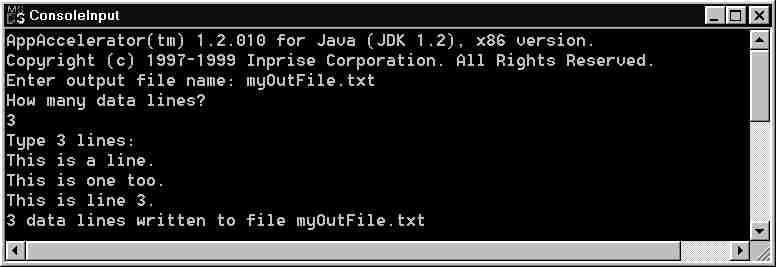 ConsoleInput

AppAccelerator(tm) 1.2.010 for Java (JDK 1.2), x86 version.
Copyright (c) 1997-1999 Inprise Corporation. All Rights Reserved.
Enter output file name: myOutFile.txt
How many data lines?
3
Type 3 lines:
This is a line.
This is one too.
This is line 3.
3 data lines written to file myOutFile.txt